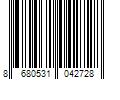 8 680531 042728